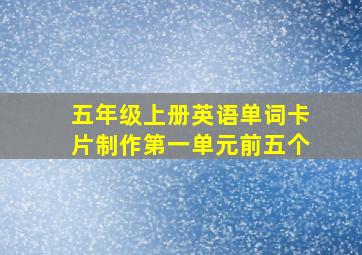 五年级上册英语单词卡片制作第一单元前五个